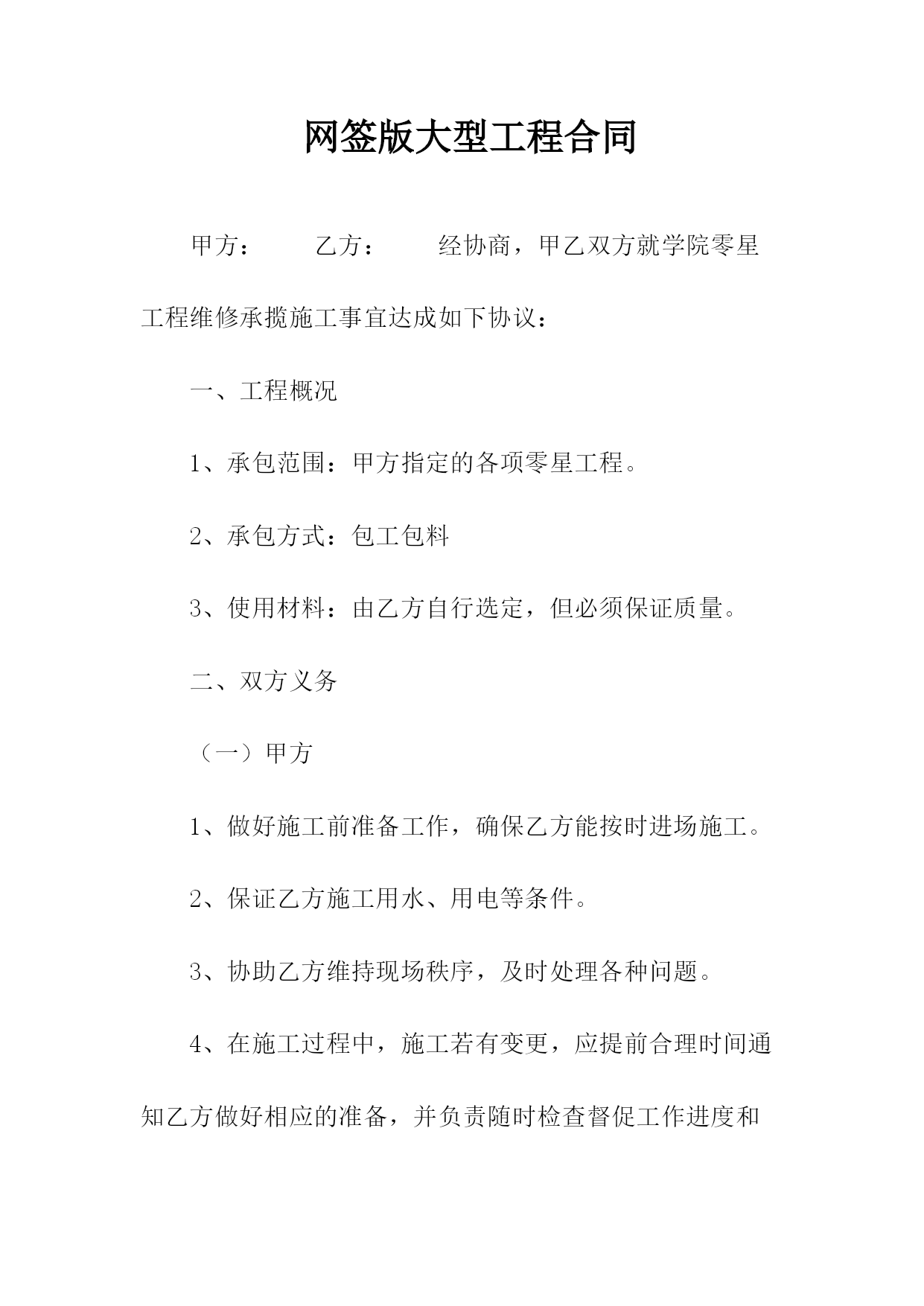 网签版大型工程合同

甲方：　　乙方：　　经协商，甲乙双方就学院零星工程维修承揽施工事宜达成如下协议：

一、工程概况

1、承包范围：甲方指定的各项零星工程。

2、承包方式：包工包料

3、使用材料：由乙方自行选定，但必须保证质量。

二、双方义务

（一）甲方

1、做好施工前准备工作，确保乙方能按时进场施工。

2、保证乙方施工用水、用电等条件。

3、协助乙方维持现场秩序，及时处理各种问题。

4、在施工过程中，施工若有变更，应提前合理时间通知乙方做好相应的准备，并负责随时检查督促工作进度和